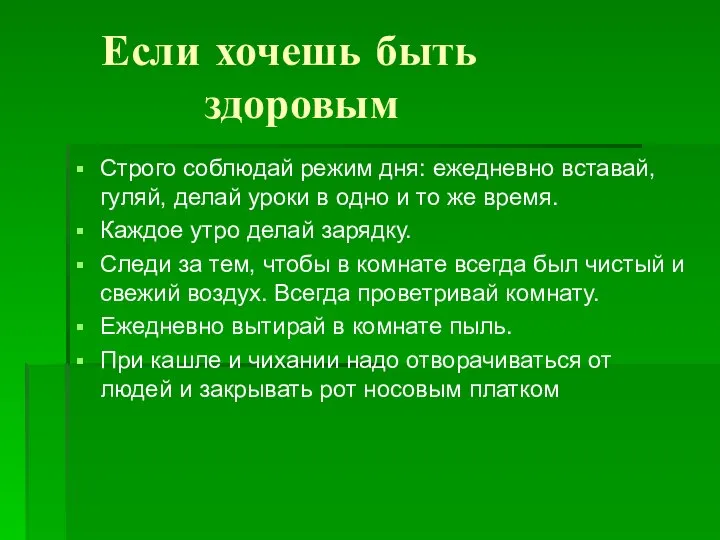 Если хочешь быть здоровым

▪ Строго соблюдай режим дня: ежедневно вставай, гуляй, делай уроки в одно и то же время.
▪ Каждое утро делай зарядку.
▪ Следи за тем, чтобы в комнате всегда был чистый и свежий воздух. Всегда проветривай комнату.
▪ Ежедневно вытирай в комнате пыль.
▪ При кашле и чихании надо отворачиваться от людей и закрывать рот носовым платком